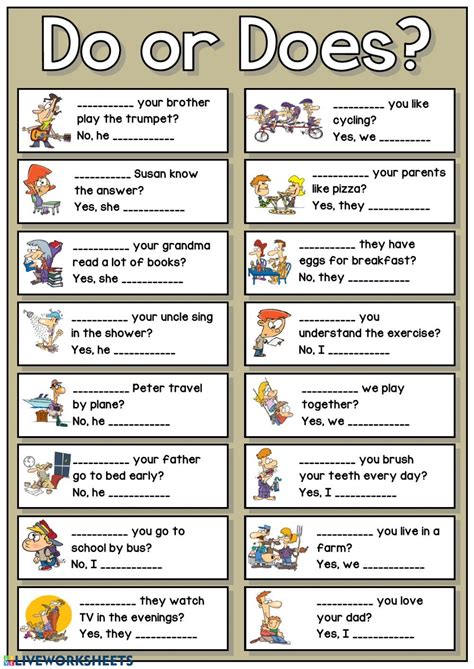 Do or Does?

____ your brother play the trumpet?
No, he ____

____ Susan know the answer?
Yes, she ____

____ your grandma read a lot of books?
Yes, she ____

____ your uncle sing in the shower?
Yes, he ____

____ Peter travel by plane?
No, he ____

____ your father go to bed early?
No, he ____

____ you go to school by bus?
No, I ____

____ they watch TV in the evenings?
Yes, they ____

____ you like cycling?
Yes, we ____

____ your parents like pizza?
Yes, they ____

____ they have eggs for breakfast?
No, they ____

____ you understand the exercise?
No, I ____

____ we play together?
Yes, we ____

____ you brush your teeth every day?
Yes, I ____

____ you live in a farm?
Yes, we ____

____ you love your dad?
Yes, I ____

LIVEWORKSHEETS